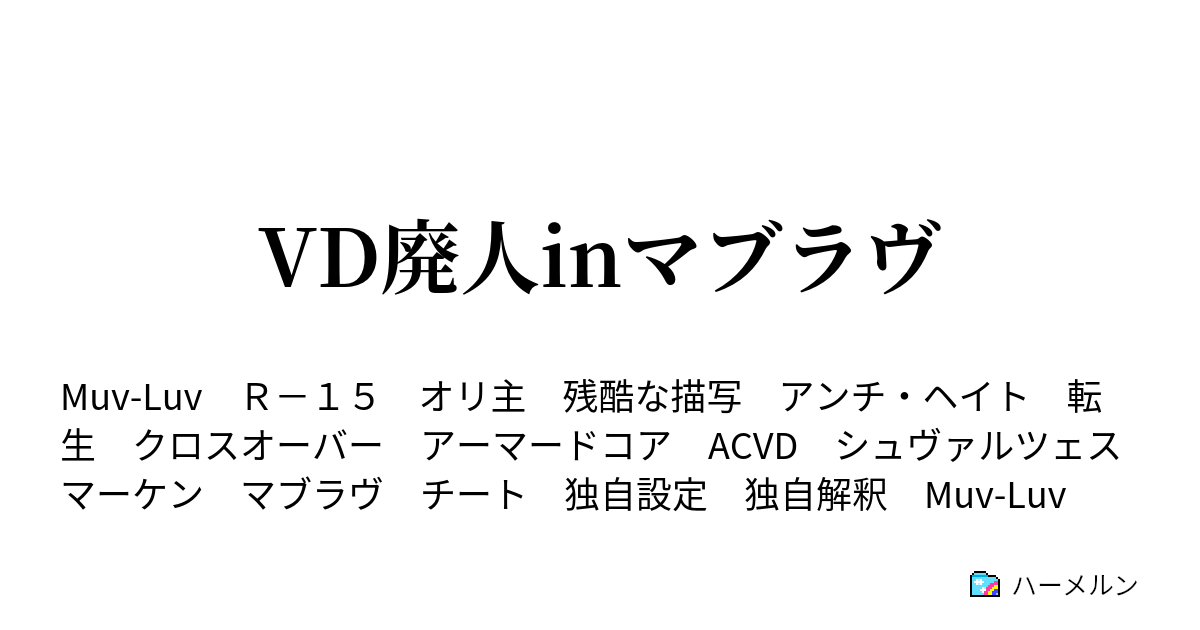 VD廃人inマブラヴ

Muv-Luv　Ｒ－１５　オリ主　残酷な描写　アンチ・ヘイト　転生　クロスオーバー　アーマードコア　ACVD　シュヴァルツェスマーケン　マブラヴ　チート　独自設定　独自解釈　Muv-Luv

ハーメルン